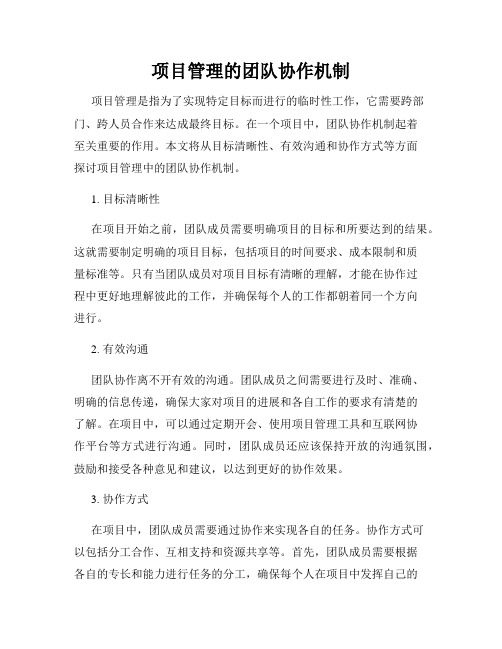 项目管理的团队协作机制

项目管理是指为了实现特定目标而进行的临时性工作，它需要跨部门、跨人员合作来达成最终目标。在一个项目中，团队协作机制起着至关重要的作用。本文将从目标清晰性、有效沟通和协作方式等方面探讨项目管理中的团队协作机制。

1. 目标清晰性

在项目开始之前，团队成员需要明确项目的目标和所要达到的结果。这就需要制定明确的项目目标，包括项目的时间要求、成本限制和质量标准等。只有当团队成员对项目目标有清晰的理解，才能在协作过程中更好地理解彼此的工作，并确保每个人的工作都朝着同一个方向进行。

2. 有效沟通

团队协作离不开有效的沟通。团队成员之间需要进行及时、准确、明确的信息传递，确保大家对项目的进展和各自工作的要求有清楚的了解。在项目中，可以通过定期开会、使用项目管理工具和互联网协作平台等方式进行沟通。同时，团队成员还应该保持开放的沟通氛围，鼓励和接受各种意见和建议，以达到更好的协作效果。

3. 协作方式

在项目中，团队成员需要通过协作来实现各自的任务。协作方式可以包括分工合作、互相支持和资源共享等。首先，团队成员需要根据各自的专长和能力进行任务的分工，确保每个人在项目中发挥自己的